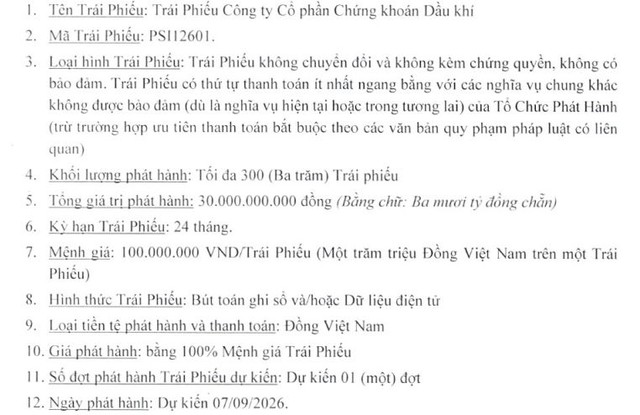 1. Tên Trái Phiếu: Trái Phiếu Công ty Cổ phần Chứng khoán Dầu khí

2. Mã Trái Phiếu: PSI12601.

3. Loại hình Trái Phiếu: Trái Phiếu không chuyển đổi và không kèm chứng quyền, không có bảo đảm. Trái Phiếu có thứ tự thanh toán ít nhất ngang bằng với các nghĩa vụ chung khác không được bảo đảm (dù là nghĩa vụ hiện tại hoặc trong tương lai) của Tổ Chức Phát Hành (trừ trường hợp ưu tiên thanh toán bắt buộc theo các văn bản quy phạm pháp luật có liên quan)

4. Khối lượng phát hành: Tối đa 300 (Ba trăm) Trái phiếu

5. Tổng giá trị phát hành: 30.000.000.000 đồng (Bằng chữ: Ba mươi tỷ đồng chẵn)

6. Kỳ hạn Trái Phiếu: 24 tháng.

7. Mệnh giá: 100.000.000 VND/Trái Phiếu (Một trăm triệu Đồng Việt Nam trên một Trái Phiếu)

8. Hình thức Trái Phiếu: Bút toán ghi sổ và/hoặc Dữ liệu điện tử

9. Loại tiền tệ phát hành và thanh toán: Đồng Việt Nam

10. Giá phát hành: bằng 100% Mệnh giá Trái Phiếu

11. Số đợt phát hành Trái Phiếu dự kiến: Dự kiến 01 (một) đợt

12. Ngày phát hành: Dự kiến 07/09/2026.